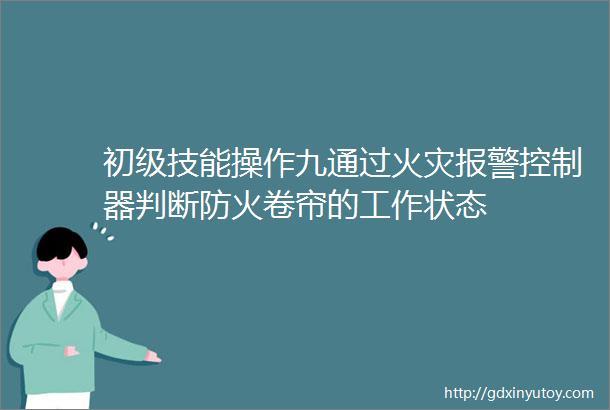 初级技能操作九通过火灾报警控制器判断防火卷帘的工作状态

http://gdxinyutoy.com